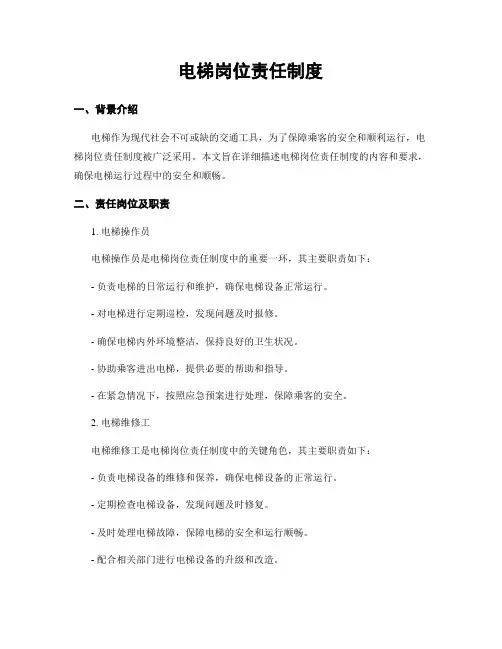 电梯岗位责任制度

一、背景介绍

电梯作为现代社会不可或缺的交通工具，为了保障乘客的安全和顺利运行，电梯岗位责任制度被广泛采用。本文旨在详细描述电梯岗位责任制度的内容和要求，确保电梯运行过程中的安全和顺畅。

二、责任岗位及职责

1. 电梯操作员

电梯操作员是电梯岗位责任制度中的重要一环，其主要职责如下：

- 负责电梯的日常运行和维护，确保电梯设备正常运行。

- 对电梯进行定期巡检，发现问题及时报修。

- 确保电梯内外环境整洁，保持良好的卫生状况。

- 协助乘客进出电梯，提供必要的帮助和指导。

- 在紧急情况下，按照应急预案进行处理，保障乘客的安全。

2. 电梯维修工

电梯维修工是电梯岗位责任制度中的关键角色，其主要职责如下：

- 负责电梯设备的维修和保养，确保电梯设备的正常运行。

- 定期检查电梯设备，发现问题及时修复。

- 及时处理电梯故障，保障电梯的安全和运行顺畅。

- 配合相关部门进行电梯设备的升级和改造。